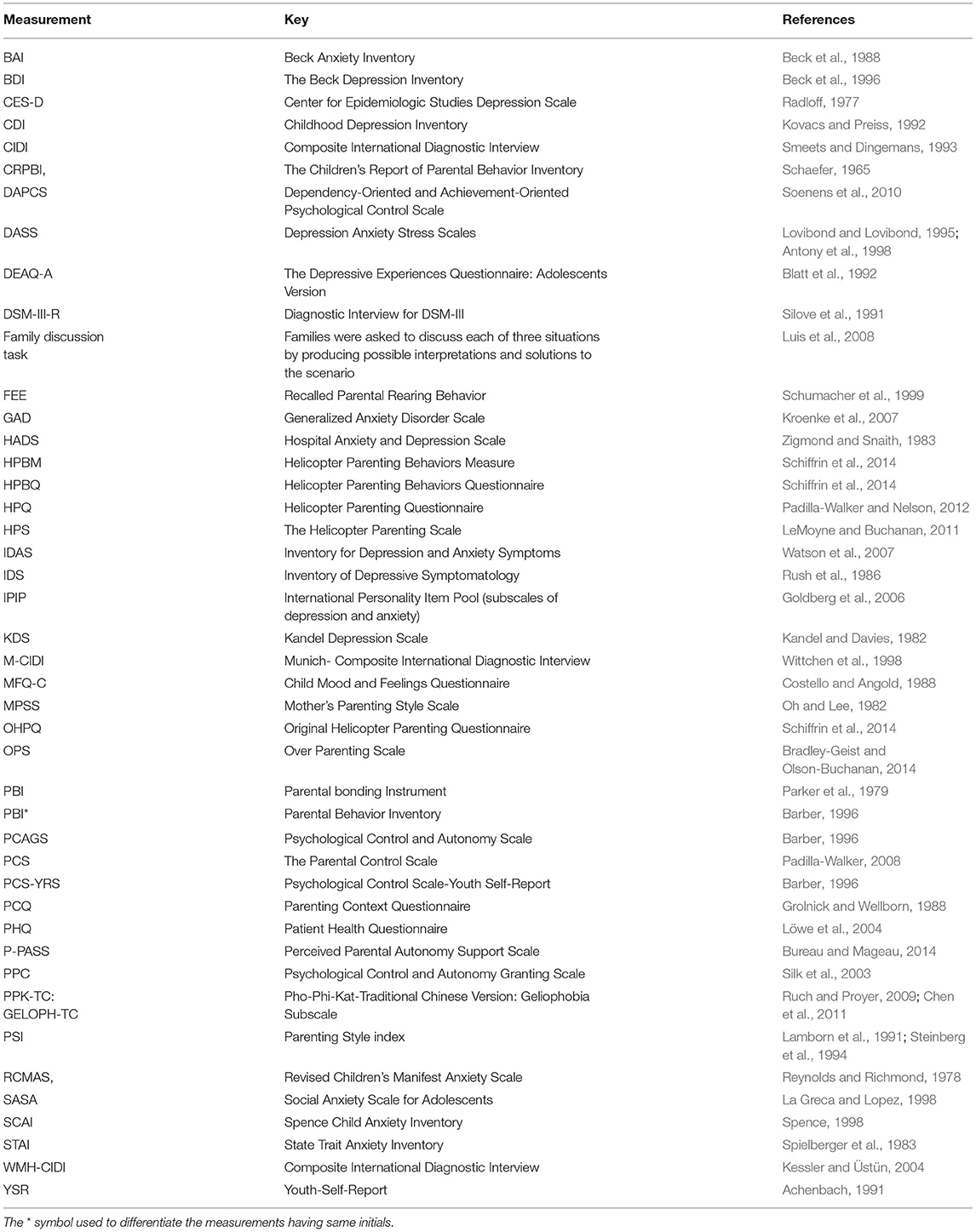 | Measurement | Key | References |
|---|---|---|
| BAI | Beck Anxiety Inventory | Beck et al., 1988 |
| BDI | The Beck Depression Inventory | Beck et al., 1996 |
| CES-D | Center for Epidemiologic Studies Depression Scale | Radloff, 1977 |
| CDI | Childhood Depression Inventory | Kovacs and Preiss, 1992 |
| CIDI | Composite International Diagnostic Interview | Smeets and Dingemans, 1993 |
| CRPBI, | The Children's Report of Parental Behavior Inventory | Schaefer, 1965 |
| DAPCS | Dependency-Oriented and Achievement-Oriented Psychological Control Scale | Soenens et al., 2010 |
| DASS | Depression Anxiety Stress Scales | Lovibond and Lovibond, 1995; Antony et al., 1998 |
| DEAQ-A | The Depressive Experiences Questionnaire: Adolescents Version | Blatt et al., 1992 |
| DSM-III-R | Diagnostic Interview for DSM-III | Silove et al., 1991 |
| Family discussion task | Families were asked to discuss each of three situations by producing possible interpretations and solutions to the scenario | Luis et al., 2008 |
| FEE | Recalled Parental Rearing Behavior | Schumacher et al., 1999 |
| GAD | Generalized Anxiety Disorder Scale | Kroenke et al., 2007 |
| HADS | Hospital Anxiety and Depression Scale | Zigmond and Snaith, 1983 |
| HPBM | Helicopter Parenting Behaviors Measure | Schiffrin et al., 2014 |
| HPBQ | Helicopter Parenting Behaviors Questionnaire | Schiffrin et al., 2014 |
| HPQ | Helicopter Parenting Questionnaire | Padilla-Walker and Nelson, 2012 |
| HPS | The Helicopter Parenting Scale | LeMoyne and Buchanan, 2011 |
| IDAS | Inventory for Depression and Anxiety Symptoms | Watson et al., 2007 |
| IDS | Inventory of Depressive Symptomatology | Rush et al., 1986 |
| IPIP | International Personality Item Pool (subscales of depression and anxiety) | Goldberg et al., 2006 |
| KDS | Kandel Depression Scale | Kandel and Davies, 1982 |
| M-CIDI | Munich- Composite International Diagnostic Interview | Wittchen et al., 1998 |
| MFQ-C | Child Mood and Feelings Questionnaire | Costello and Angold, 1988 |
| MPSS | Mother's Parenting Style Scale | Oh and Lee, 1982 |
| OHPQ | Original Helicopter Parenting Questionnaire | Schiffrin et al., 2014 |
| OPS | Over Parenting Scale | Bradley-Geist and Olson-Buchanan, 2014 |
| PBI | Parental bonding Instrument | Parker et al., 1979 |
| PBI* | Parental Behavior Inventory | Barber, 1996 |
| PCAGS | Psychological Control and Autonomy Scale | Barber, 1996 |
| PCS | The Parental Control Scale | Padilla-Walker, 2008 |
| PCS-YRS | Psychological Control Scale-Youth Self-Report | Barber, 1996 |
| PCQ | Parenting Context Questionnaire | Grolnick and Wellborn, 1988 |
| PHQ | Patient Health Questionnaire | Löwe et al., 2004 |
| P-PASS | Perceived Parental Autonomy Support Scale | Bureau and Mageau, 2014 |
| PPC | Psychological Control and Autonomy Granting Scale | Silk et al., 2003 |
| PPK-TC: GELOPH-TC | Pho-Phi-Kat-Traditional Chinese Version: Geliophobia Subscale | Ruch and Proyer, 2009; Chen et al., 2011 |
| PSI | Parenting Style index | Lamborn et al., 1991; Steinberg et al., 1994 |
| RCMAS, | Revised Children's Manifest Anxiety Scale | Reynolds and Richmond, 1978 |
| SASA | Social Anxiety Scale for Adolescents | La Greca and Lopez, 1998 |
| SCAI | Spence Child Anxiety Inventory | Spence, 1998 |
| STAI | State Trait Anxiety Inventory | Spielberger et al., 1983 |
| WMH-CIDI | Composite International Diagnostic Interview | Kessler and Üstün, 2004 |
| YSR | Youth-Self-Report | Achenbach, 1991 |

The * symbol used to differentiate the measurements having same initials.